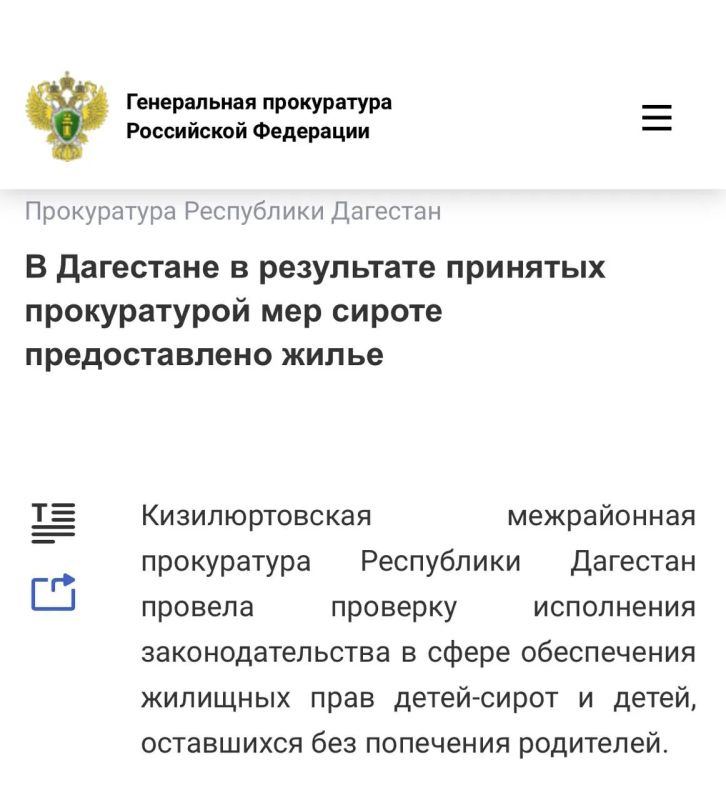 Генеральная прокуратура Российской Федерации

Прокуратура Республики Дагестан

В Дагестане в результате принятых прокуратурой мер сироте предоставлено жилье

Кизилюртовская межрайонная прокуратура Республики Дагестан провела проверку исполнения законодательства в сфере обеспечения жилищных прав детей-сирот и детей, оставшихся без попечения родителей.